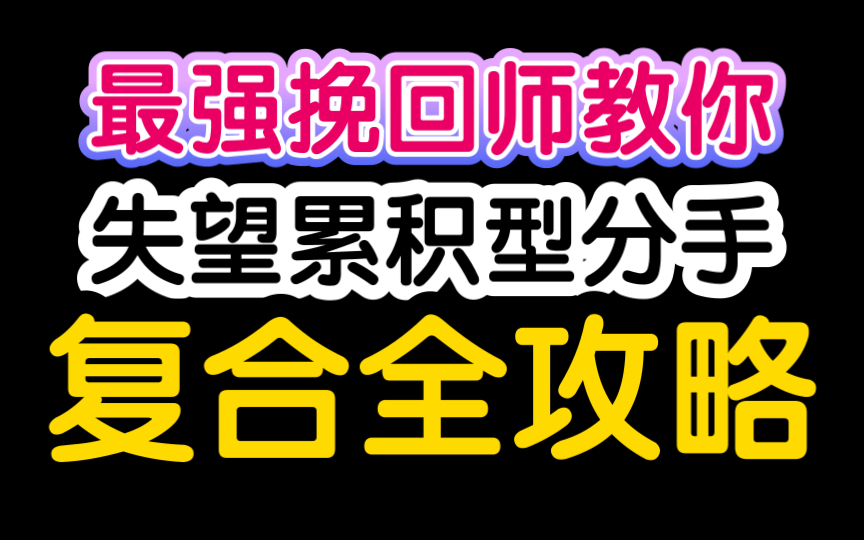 最强挽回师教你
失望累积型分手
复合全攻略